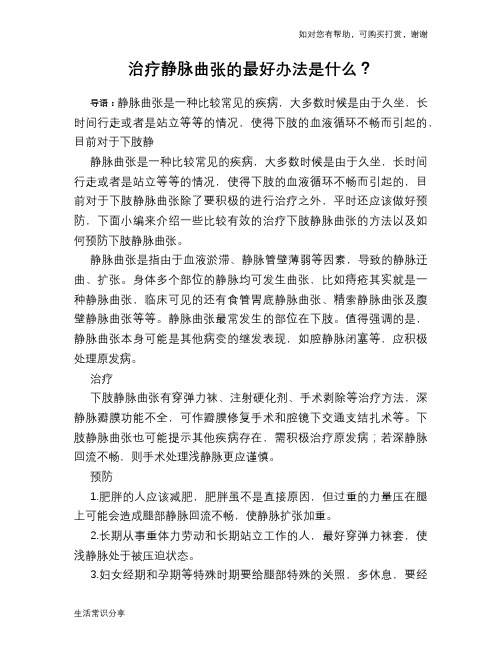 如对您有帮助，可购买打赏，谢谢

治疗静脉曲张的最好办法是什么？

导语：静脉曲张是一种比较常见的疾病，大多数时候是由于久坐，长时间行走或者是站立等等的情况，使得下肢的血液循环不畅而引起的，目前对于下肢静

静脉曲张是一种比较常见的疾病，大多数时候是由于久坐，长时间行走或者是站立等等的情况，使得下肢的血液循环不畅而引起的，目前对于下肢静脉曲张除了要积极的进行治疗之外，平时还应该做好预防，下面小编来介绍一些比较有效的治疗下肢静脉曲张的方法以及如何预防下肢静脉曲张。

静脉曲张是指由于血液淤滞、静脉管壁薄弱等因素，导致的静脉迂曲、扩张。身体多个部位的静脉均可发生曲张，比如痔疮其实就是一种静脉曲张，临床可见的还有食管胃底静脉曲张、精索静脉曲张及腹壁静脉曲张等等。静脉曲张最常发生的部位在下肢。值得强调的是，静脉曲张本身可能是其他病变的继发表现，如腔静脉闭塞等，应积极处理原发病。

治疗

下肢静脉曲张有穿弹力袜、注射硬化剂、手术剥除等治疗方法，深静脉瓣膜功能不全，可作瓣膜修复手术和腔镜下交通支结扎术等。下肢静脉曲张也可能提示其他疾病存在，需积极治疗原发病；若深静脉回流不畅，则手术处理浅静脉更应谨慎。

预防

1.肥胖的人应该减肥，肥胖虽不是直接原因，但过重的力量压在腿上可能会造成腿部静脉回流不畅，使静脉扩张加重。

2.长期从事重体力劳动和长期站立工作的人，最好穿弹力袜套，使浅静脉处于被压迫状态。

3.妇女经期和孕期等特殊时期要给腿部特殊的关照，多休息，要经

生活常识分享